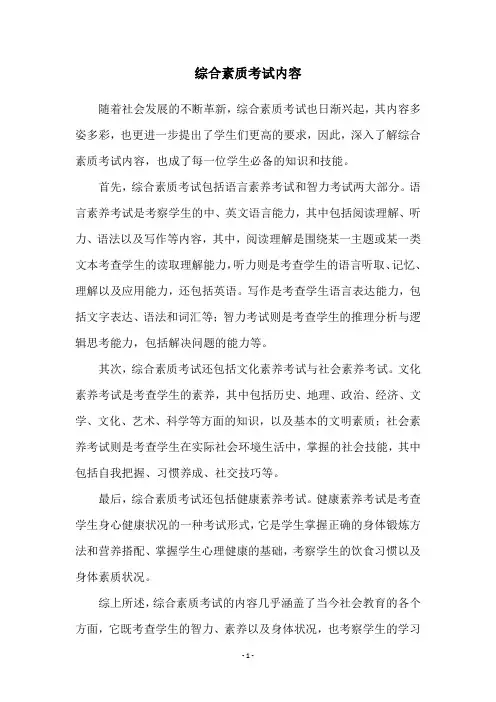 综合素质考试内容

随着社会发展的不断革新，综合素质考试也日渐兴起，其内容多姿多彩，也更进一步提出了学生们更高的要求，因此，深入了解综合素质考试内容，也成了每一位学生必备的知识和技能。

首先，综合素质考试包括语言素养考试和智力考试两大部分。语言素养考试是考察学生的中、英文语言能力，其中包括阅读理解、听力、语法以及写作等内容，其中，阅读理解是围绕某一主题或某一类文本考查学生的读取理解能力，听力则是考查学生的语言听取、记忆、理解以及应用能力，还包括英语。写作是考查学生语言表达能力，包括文字表达、语法和词汇等；智力考试则是考查学生的推理分析与逻辑思考能力，包括解决问题的能力等。

其次，综合素质考试还包括文化素养考试与社会素养考试。文化素养考试是考查学生的素养，其中包括历史、地理、政治、经济、文学、文化、艺术、科学等方面的知识，以及基本的文明素质；社会素养考试则是考查学生在实际社会环境生活中，掌握的社会技能，其中包括自我把握、习惯养成、社交技巧等。

最后，综合素质考试还包括健康素养考试。健康素养考试是考查学生身心健康状况的一种考试形式，它是学生掌握正确的身体锻炼方法和营养搭配、掌握学生心理健康的基础，考察学生的饮食习惯以及身体素质状况。

综上所述，综合素质考试的内容几乎涵盖了当今社会教育的各个方面，它既考查学生的智力、素养以及身体状况，也考察学生的学习

- 1 -